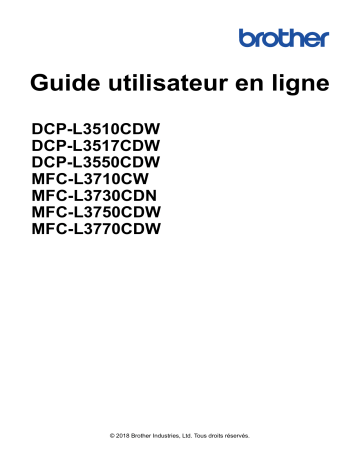 brother

Guide utilisateur en ligne

DCP-L3510CDW
DCP-L3517CDW
DCP-L3550CDW
MFC-L3710CW
MFC-L3730CDN
MFC-L3750CDW
MFC-L3770CDW

© 2018 Brother Industries, Ltd. Tous droits réservés.